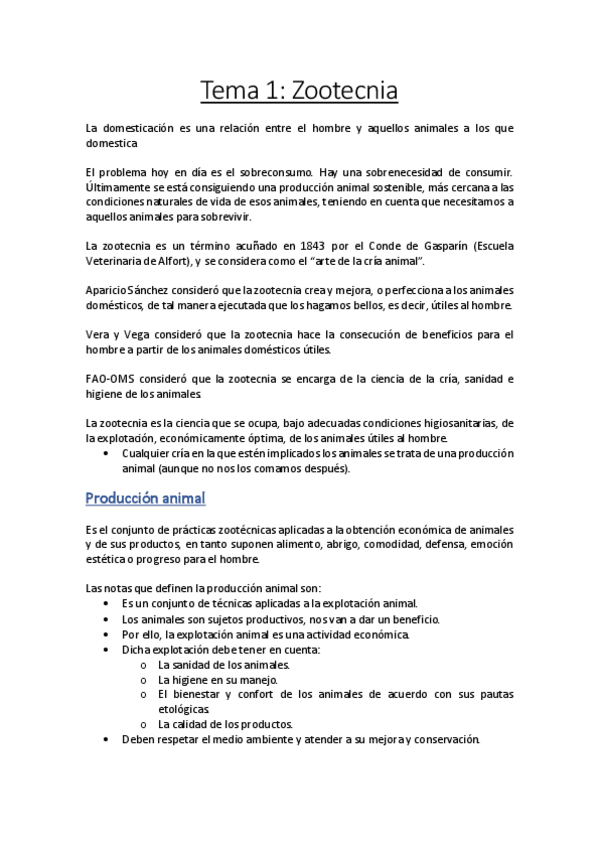 Tema 1: Zootecnia

La domesticación es una relación entre el hombre y aquellos animales a los que domestica

El problema hoy en día es el sobreconsumo. Hay una sobrenecesidad de consumir. Últimamente se está consiguiendo una producción animal sostenible, más cercana a las condiciones naturales de vida de esos animales, teniendo en cuenta que necesitamos a aquellos animales para sobrevivir.

La zootecnia es un término acuñado en 1843 por el Conde de Gasparín (Escuela Veterinaria de Alfort), y se considera como el "arte de la cría animal".

Aparicio Sánchez consideró que la zootecnia crea y mejora, o perfecciona a los animales domésticos, de tal manera ejecutada que los hagamos bellos, es decir, útiles al hombre.

Vera y Vega consideró que la zootecnia hace la consecución de beneficios para el hombre a partir de los animales domésticos útiles.

FAO-OMS consideró que la zootecnia se encarga de la ciencia de la cría, sanidad e higiene de los animales.

La zootecnia es la ciencia que se ocupa, bajo adecuadas condiciones higiosanitarias, de la explotación, económicamente óptima, de los animales útiles al hombre.
• Cualquier cría en la que estén implicados los animales se trata de una producción animal (aunque no nos los comamos después).

Producción animal

Es el conjunto de prácticas zootécnicas aplicadas a la obtención económica de animales y de sus productos, en tanto suponen alimento, abrigo, comodidad, defensa, emoción estética o progreso para el hombre.

Las notas que definen la producción animal son:
• Es un conjunto de técnicas aplicadas a la explotación animal.
• Los animales son sujetos productivos, nos van a dar un beneficio.
• Por ello, la explotación animal es una actividad económica.
• Dicha explotación debe tener en cuenta:
  o La sanidad de los animales.
  o La higiene en su manejo.
  o El bienestar y confort de los animales de acuerdo con sus pautas etológicas.
  o La calidad de los productos.
• Deben respetar el medio ambiente y atender a su mejora y conservación.